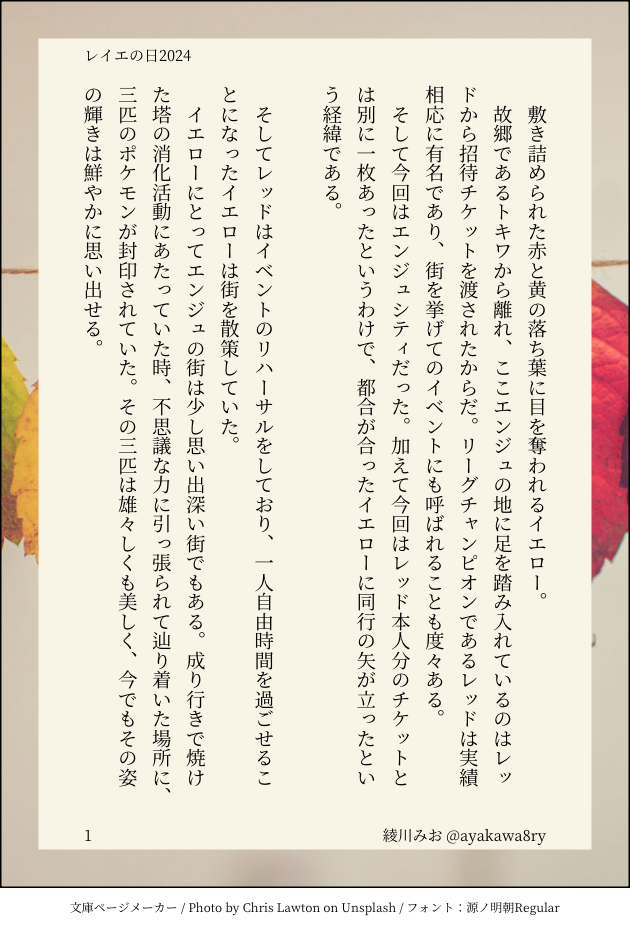 レイエの日2024

敷き詰められた赤と黄の落ち葉に目を奪われるイエロー。

故郷であるトキワから離れ、ここエンジュの地に足を踏み入れているのはレッドから招待チケットを渡されたからだ。リーグチャンピオンであるレッドは実績相応に有名であり、街を挙げてのイベントにも呼ばれることも度々ある。

そして今回はエンジュシティだった。加えて今回はレッド本人分のチケットとは別に一枚あったというわけで、都合が合ったイエローに同行の矢が立ったという経緯である。

そしてレッドはイベントのリハーサルをしており、一人自由時間を過ごせることになったイエローは街を散策していた。

イエローにとってエンジュの街は少し思い出深い街でもある。成り行きで焼けた塔の消化活動にあたっていた時、不思議な力に引っ張られて辿り着いた場所に、三匹のポケモンが封印されていた。その三匹は雄々しくも美しく、今でもその姿の輝きは鮮やかに思い出せる。

1 綾川みお @ayakawa8ry

文庫ページメーカー / Photo by Chris Lawton on Unsplash / フォント：源ノ明朝Regular